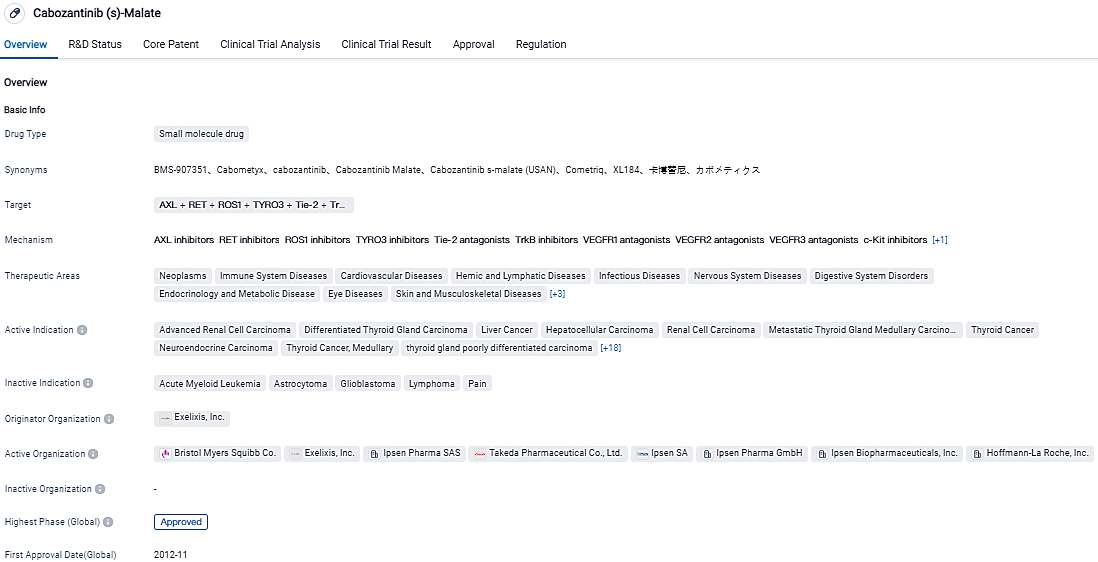 Cabozantinib (s)-Malate

Overview R&D Status Core Patent Clinical Trial Analysis Clinical Trial Result Approval Regulation

Overview

Basic Info

Drug Type
Small molecule drug

Synonyms
BMS-907351、Cabometyx、cabozantinib、Cabozantinib Malate、Cabozantinib s-malate (USAN)、Cometriq、XL184、卡博替尼、カボメティクス

Target
AXL + RET + ROS1 + TYRO3 + Tie-2 + Tr...

Mechanism
AXL inhibitors RET inhibitors ROS1 inhibitors TYRO3 inhibitors Tie-2 antagonists TrkB inhibitors VEGFR1 antagonists VEGFR2 antagonists VEGFR3 antagonists c-Kit inhibitors [+1]

Therapeutic Areas
Neoplasms Immune System Diseases Cardiovascular Diseases Hemic and Lymphatic Diseases Infectious Diseases Nervous System Diseases Digestive System Disorders Endocrinology and Metabolic Disease Eye Diseases Skin and Musculoskeletal Diseases [+3]

Active Indication
Advanced Renal Cell Carcinoma Differentiated Thyroid Gland Carcinoma Liver Cancer Hepatocellular Carcinoma Renal Cell Carcinoma Metastatic Thyroid Gland Medullary Carcino... Thyroid Cancer Neuroendocrine Carcinoma Thyroid Cancer, Medullary thyroid gland poorly differentiated carcinoma [+18]

Inactive Indication
Acute Myeloid Leukemia Astrocytoma Glioblastoma Lymphoma Pain

Originator Organization
Exelixis, Inc.

Active Organization
Bristol Myers Squibb Co. Exelixis, Inc. Ipsen Pharma SAS Takeda Pharmaceutical Co., Ltd. Ipsen SA Ipsen Pharma GmbH Ipsen Biopharmaceuticals, Inc. Hoffmann-La Roche, Inc.

Inactive Organization
-

Highest Phase (Global)
Approved

First Approval Date(Global)
2012-11